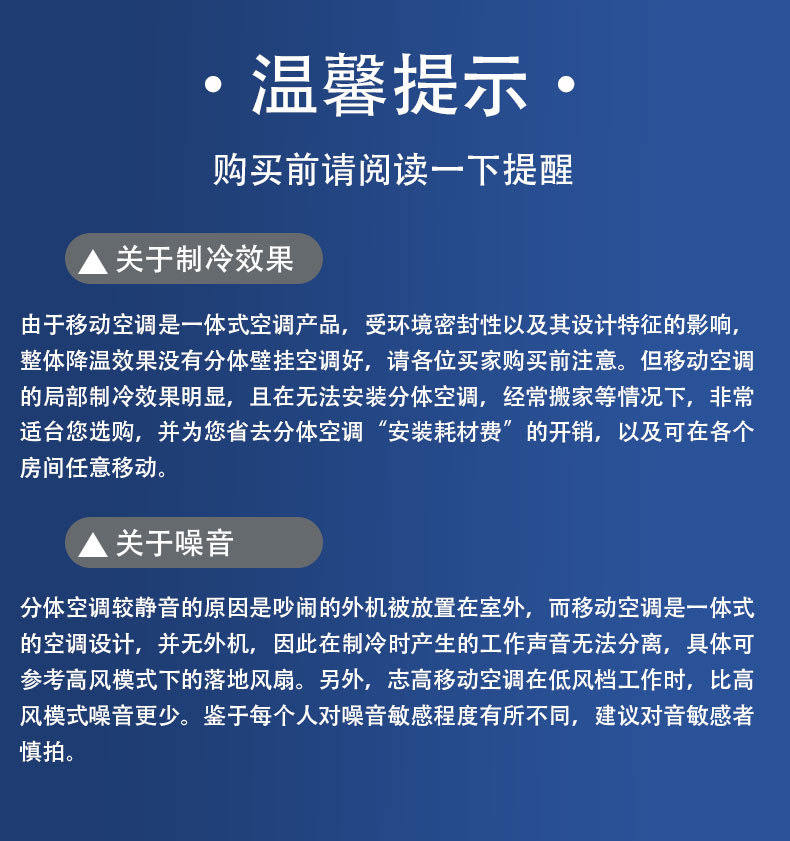 · 温馨提示 ·

购买前请阅读一下提醒

▲ 关于制冷效果

由于移动空调是一体式空调产品，受环境密封性以及其设计特征的影响，整体降温效果没有分体壁挂空调好，请各位买家购买前注意。但移动空调的局部制冷效果明显，且在无法安装分体空调，经常搬家等情况下，非常适合您选购，并为您省去分体空调“安装耗材费”的开销，以及可在各个房间任意移动。

▲ 关于噪音

分体空调较静音的原因是吵闹的外机被放置在室外，而移动空调是一体式的空调设计，并无外机，因此在制冷时产生的工作声音无法分离，具体可参考高风模式下的落地风扇。另外，志高移动空调在低风档工作时，比高风模式噪音更少。鉴于每个人对噪音敏感程度有所不同，建议对音敏感者慎拍。